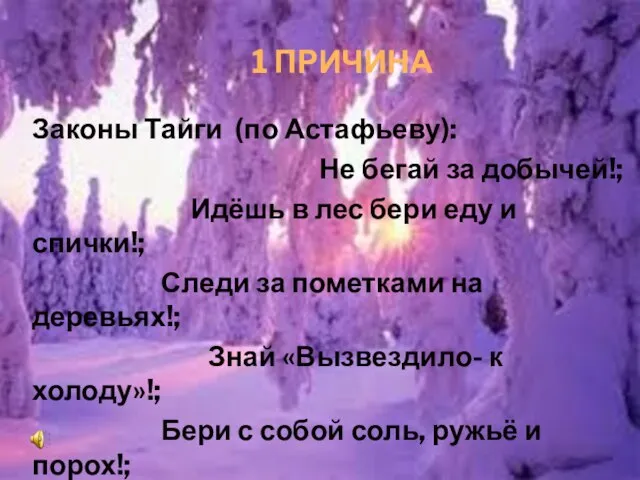 1 ПРИЧИНА

Законы Тайги (по Астафьеву):

Не бегай за добычей!;

Идёшь в лес бери еду и спички!;

Следи за пометками на деревьях!;

Знай «Вызвездило- к холоду»!;

Бери с собой соль, ружьё и порох!;